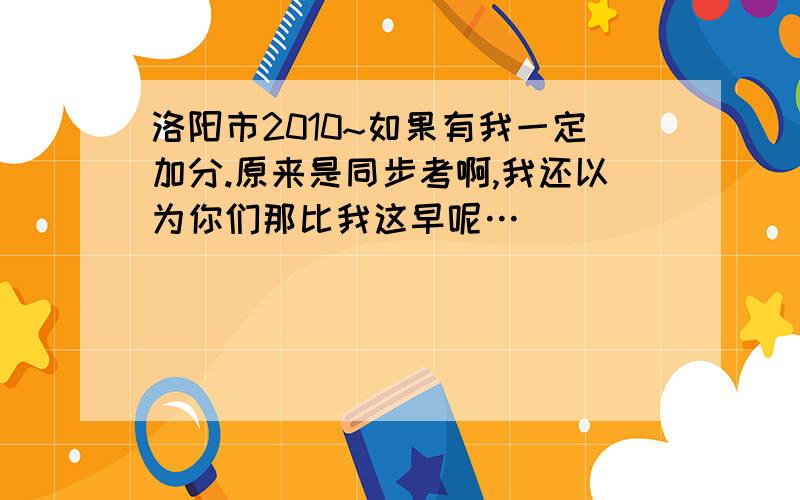 洛阳市2010~如果有我一定加分.原来是同步考啊,我还以为你们那比我这早呢…